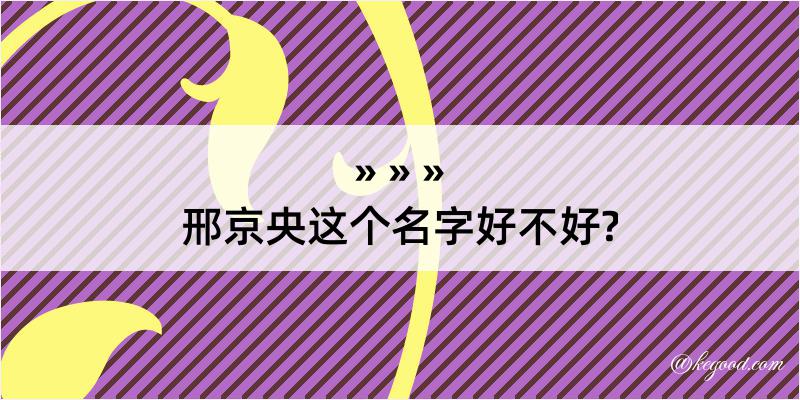 » » »
邢京央这个名字好不好?

@kegood.com